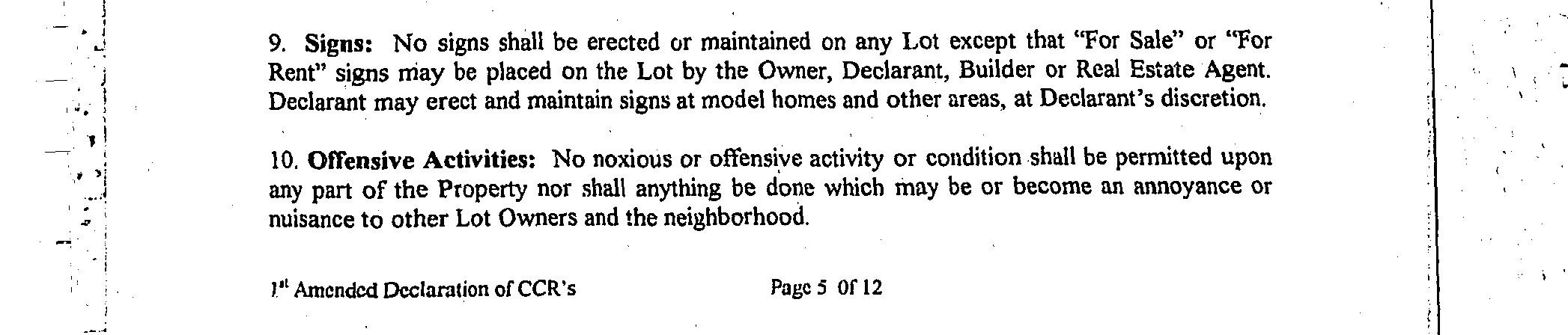 9. Signs: No signs shall be erected or maintained on any Lot except that "For Sale" or "For Rent" signs may be placed on the Lot by the Owner, Declarant, Builder or Real Estate Agent. Declarant may erect and maintain signs at model homes and other areas, at Declarant's discretion.

10. Offensive Activities: No noxious or offensive activity or condition shall be permitted upon any part of the Property nor shall anything be done which may be or become an annoyance or nuisance to other Lot Owners and the neighborhood.

1st Amended Declaration of CCR's Page 5 Of 12